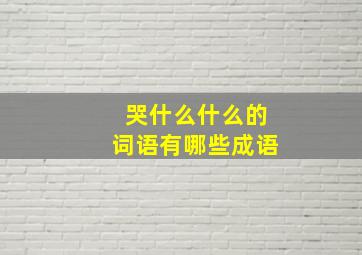 哭什么什么的
词语有哪些成语